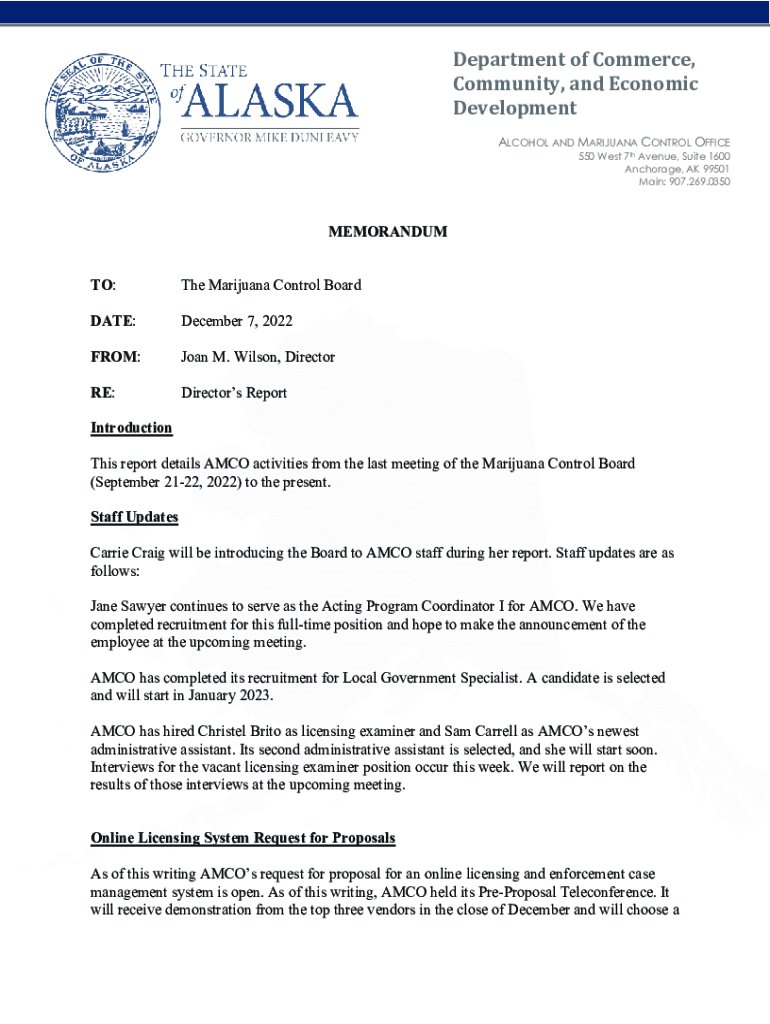 THE SEAL OF THE STATE OF ALASKA

THE STATE of ALASKA
GOVERNOR MIKE DUNLEAVY

Department of Commerce, Community, and Economic Development

ALCOHOL AND MARIJUANA CONTROL OFFICE
550 West 7th Avenue, Suite 1600
Anchorage, AK 99501
Main: 907.269.0350

MEMORANDUM

TO: The Marijuana Control Board

DATE: December 7, 2022

FROM: Joan M. Wilson, Director

RE: Director's Report

Introduction

This report details AMCO activities from the last meeting of the Marijuana Control Board (September 21-22, 2022) to the present.

Staff Updates

Carrie Craig will be introducing the Board to AMCO staff during her report. Staff updates are as follows:

Jane Sawyer continues to serve as the Acting Program Coordinator I for AMCO. We have completed recruitment for this full-time position and hope to make the announcement of the employee at the upcoming meeting.

AMCO has completed its recruitment for Local Government Specialist. A candidate is selected and will start in January 2023.

AMCO has hired Christel Brito as licensing examiner and Sam Carrell as AMCO's newest administrative assistant. Its second administrative assistant is selected, and she will start soon. Interviews for the vacant licensing examiner position occur this week. We will report on the results of those interviews at the upcoming meeting.

Online Licensing System Request for Proposals

As of this writing AMCO's request for proposal for an online licensing and enforcement case management system is open. As of this writing, AMCO held its Pre-Proposal Teleconference. It will receive demonstration from the top three vendors in the close of December and will choose a